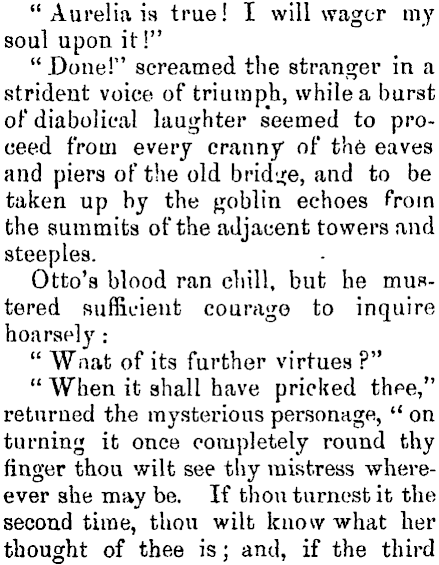 " Aurelia is true! I will wager my soul upon it!"

" Done!" screamed the stranger in a strident voice of triumph, while a burst of diabolical laughter seemed to proceed from every cranny of the eaves and piers of the old bridge, and to be taken up by the goblin echoes from the summits of the adjacent towers and steeples.

Otto's blood ran chill, but he mustered sufficient courage to inquire hoarsely :

" Wnat of its further virtues ?"

" When it shall have pricked thee," returned the mysterious personage, " on turning it once completely round thy finger thou wilt see thy mistress whereever she may be. If thou turnest it the second time, thou wilt know what her thought of thee is ; and, if the third